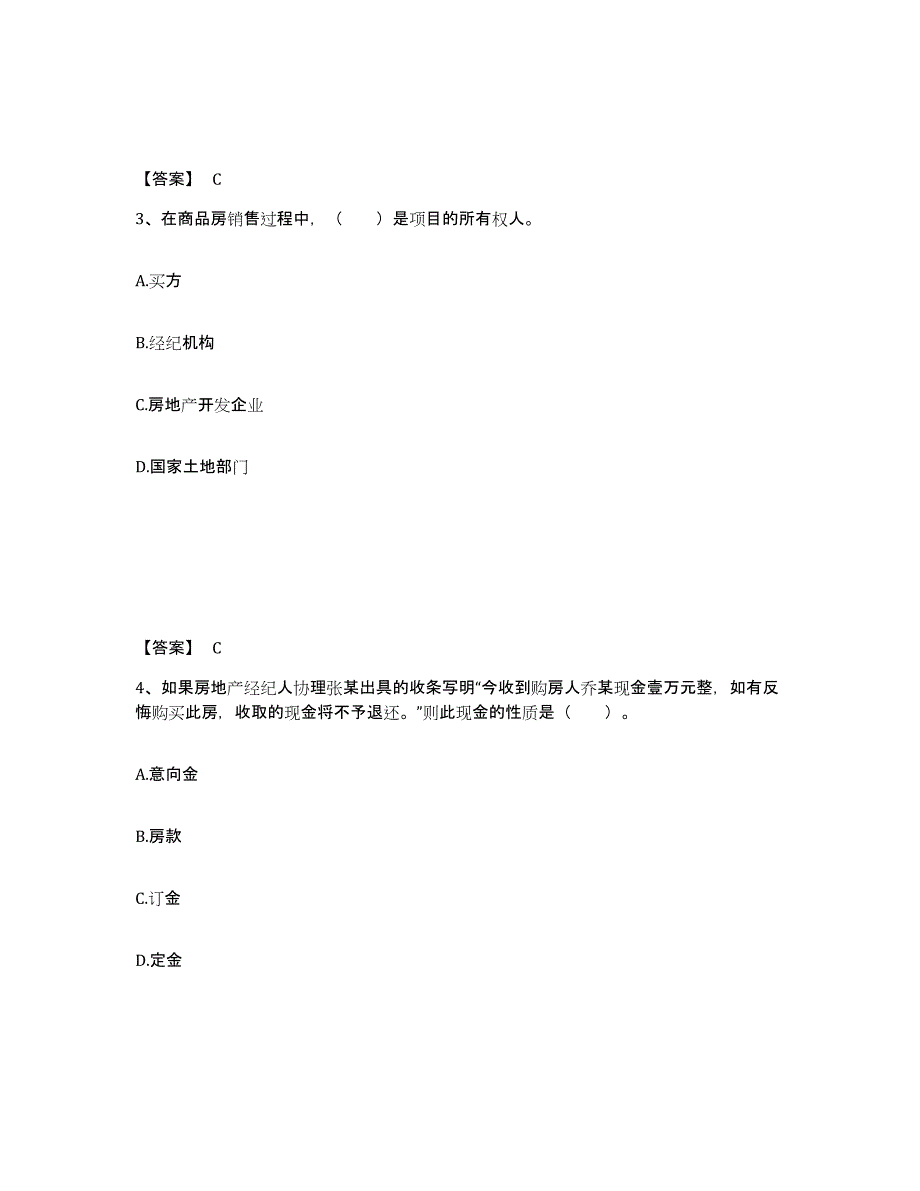 【答案】 C

3、在商品房销售过程中，（　　）是项目的所有权人。

A.买方

B.经纪机构

C.房地产开发企业

D.国家土地部门

【答案】 C

4、如果房地产经纪人协理张某出具的收条写明“今收到购房人乔某现金壹万元整，如有反悔购买此房，收取的现金将不予退还。”则此现金的性质是（　　）。

A.意向金

B.房款

C.订金

D.定金